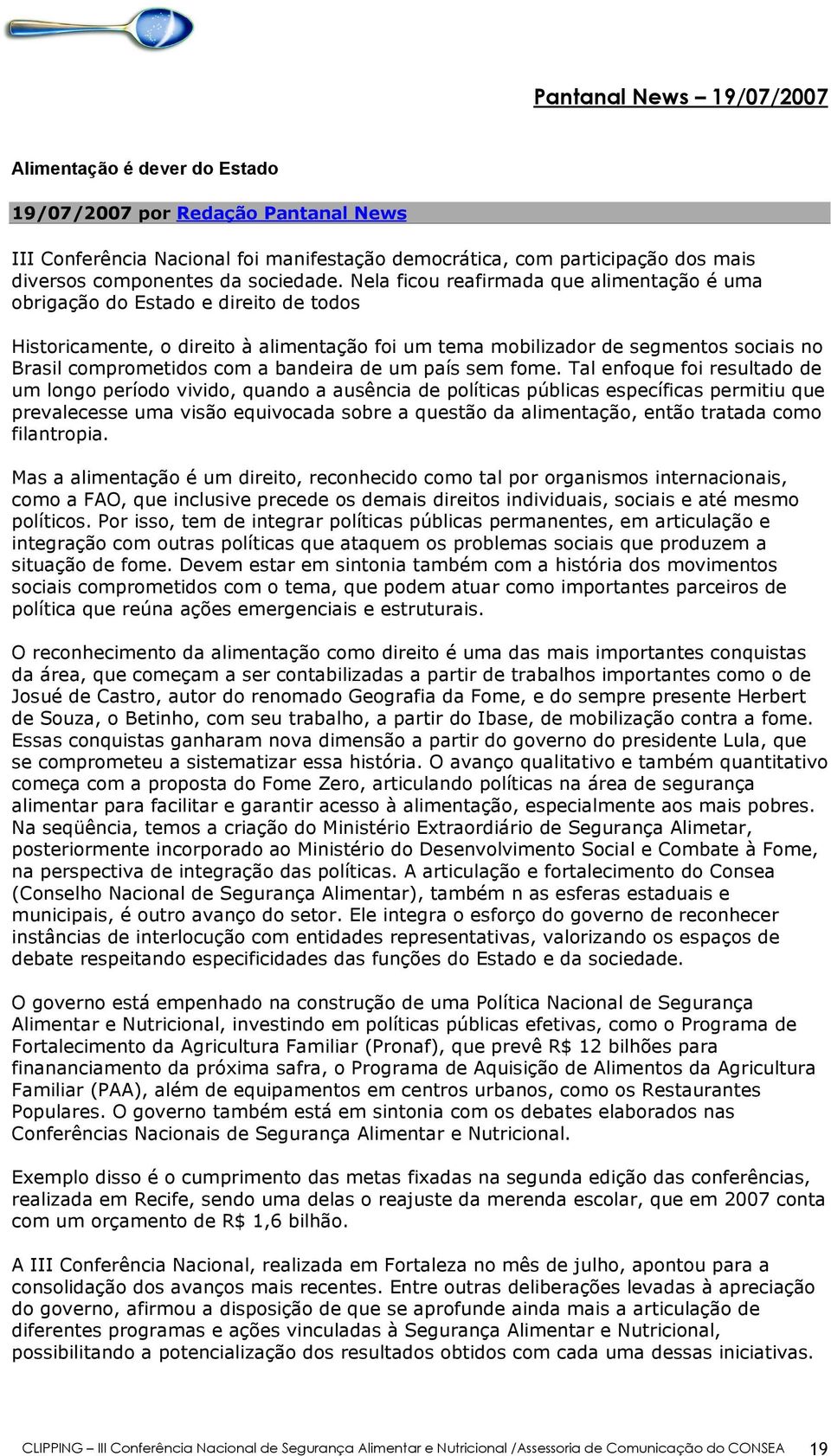 Pantanal News – 19/07/2007

Alimentação é dever do Estado

19/07/2007 por Redação Pantanal News

III Conferência Nacional foi manifestação democrática, com participação dos mais diversos componentes da sociedade. Nela ficou reafirmada que alimentação é uma obrigação do Estado e direito de todos

Historicamente, o direito à alimentação foi um tema mobilizador de segmentos sociais no Brasil comprometidos com a bandeira de um país sem fome. Tal enfoque foi resultado de um longo período vivido, quando a ausência de políticas públicas específicas permitiu que prevalecesse uma visão equivocada sobre a questão da alimentação, então tratada como filantropia.

Mas a alimentação é um direito, reconhecido como tal por organismos internacionais, como a FAO, que inclusive precede os demais direitos individuais, sociais e até mesmo políticos. Por isso, tem de integrar políticas públicas permanentes, em articulação e integração com outras políticas que ataquem os problemas sociais que produzem a situação de fome. Devem estar em sintonia também com a história dos movimentos sociais comprometidos com o tema, que podem atuar como importantes parceiros de política que reúna ações emergenciais e estruturais.

O reconhecimento da alimentação como direito é uma das mais importantes conquistas da área, que começam a ser contabilizadas a partir de trabalhos importantes como o de Josué de Castro, autor do renomado Geografia da Fome, e do sempre presente Herbert de Souza, o Betinho, com seu trabalho, a partir do Ibase, de mobilização contra a fome. Essas conquistas ganharam nova dimensão a partir do governo do presidente Lula, que se comprometeu a sistematizar essa história. O avanço qualitativo e também quantitativo começa com a proposta do Fome Zero, articulando políticas na área de segurança alimentar para facilitar e garantir acesso à alimentação, especialmente aos mais pobres. Na seqüência, temos a criação do Ministério Extraordiário de Segurança Alimetar, posteriormente incorporado ao Ministério do Desenvolvimento Social e Combate à Fome, na perspectiva de integração das políticas. A articulação e fortalecimento do Consea (Conselho Nacional de Segurança Alimentar), também n as esferas estaduais e municipais, é outro avanço do setor. Ele integra o esforço do governo de reconhecer instâncias de interlocução com entidades representativas, valorizando os espaços de debate respeitando especificidades das funções do Estado e da sociedade.

O governo está empenhado na construção de uma Política Nacional de Segurança Alimentar e Nutricional, investindo em políticas públicas efetivas, como o Programa de Fortalecimento da Agricultura Familiar (Pronaf), que prevê R$ 12 bilhões para finananciamento da próxima safra, o Programa de Aquisição de Alimentos da Agricultura Familiar (PAA), além de equipamentos em centros urbanos, como os Restaurantes Populares. O governo também está em sintonia com os debates elaborados nas Conferências Nacionais de Segurança Alimentar e Nutricional.

Exemplo disso é o cumprimento das metas fixadas na segunda edição das conferências, realizada em Recife, sendo uma delas o reajuste da merenda escolar, que em 2007 conta com um orçamento de R$ 1,6 bilhão.

A III Conferência Nacional, realizada em Fortaleza no mês de julho, apontou para a consolidação dos avanços mais recentes. Entre outras deliberações levadas à apreciação do governo, afirmou a disposição de que se aprofunde ainda mais a articulação de diferentes programas e ações vinculadas à Segurança Alimentar e Nutricional, possibilitando a potencialização dos resultados obtidos com cada uma dessas iniciativas.

CLIPPING – III Conferência Nacional de Segurança Alimentar e Nutricional /Assessoria de Comunicação do CONSEA 19